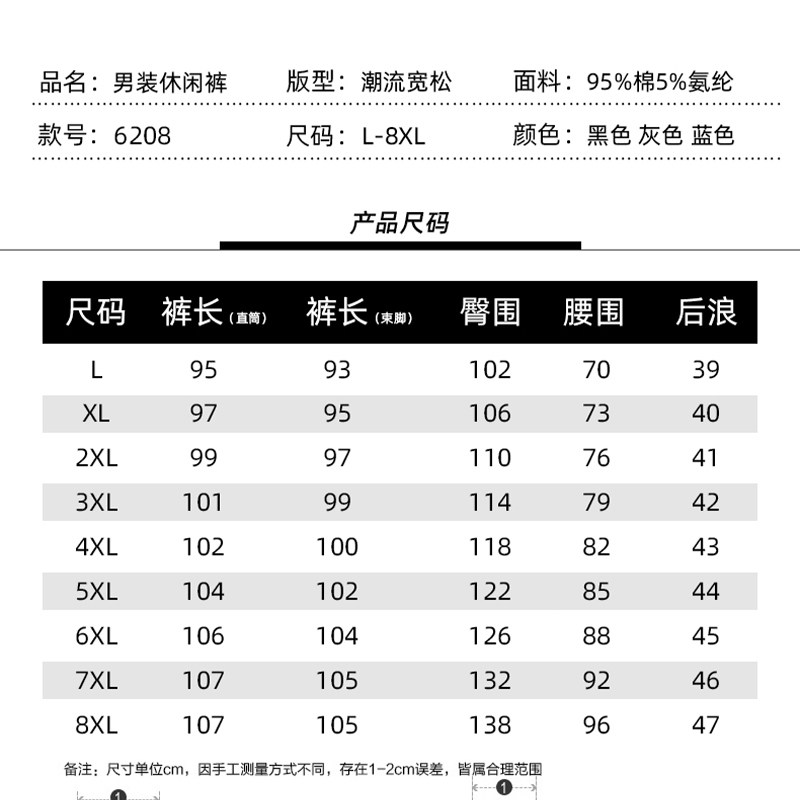 品名：男装休闲裤　版型：潮流宽松　面料：95%棉5%氨纶

款号：6208　尺码：L-8XL　颜色：黑色 灰色 蓝色

产品尺码

| 尺码 | 裤长（直筒） | 裤长（束脚） | 臀围 | 腰围 | 后浪 |
|---|---|---|---|---|---|
| L | 95 | 93 | 102 | 70 | 39 |
| XL | 97 | 95 | 106 | 73 | 40 |
| 2XL | 99 | 97 | 110 | 76 | 41 |
| 3XL | 101 | 99 | 114 | 79 | 42 |
| 4XL | 102 | 100 | 118 | 82 | 43 |
| 5XL | 104 | 102 | 122 | 85 | 44 |
| 6XL | 106 | 104 | 126 | 88 | 45 |
| 7XL | 107 | 105 | 132 | 92 | 46 |
| 8XL | 107 | 105 | 138 | 96 | 47 |

备注：尺寸单位cm，因手工测量方式不同，存在1-2cm误差，皆属合理范围

1

1